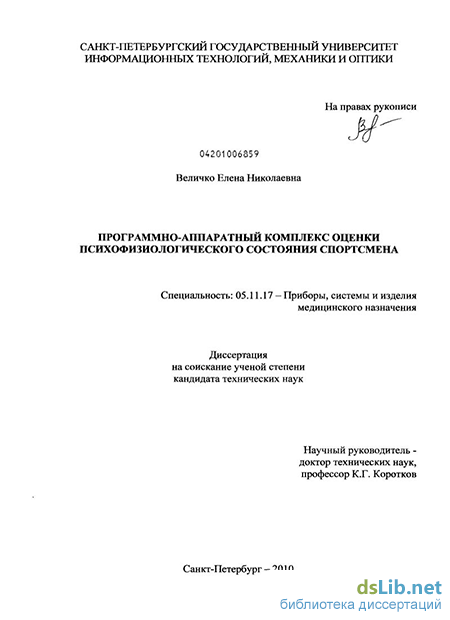 САНКТ-ПЕТЕРБУРГСКИЙ ГОСУДАРСТВЕННЫЙ УНИВЕРСИТЕТ ИНФОРМАЦИОННЫХ ТЕХНОЛОГИЙ, МЕХАНИКИ И ОПТИКИ

На правах рукописи

04201006859

Величко Елена Николаевна

ПРОГРАММНО-АППАРАТНЫЙ КОМПЛЕКС ОЦЕНКИ ПСИХОФИЗИОЛОГИЧЕСКОГО СОСТОЯНИЯ СПОРТСМЕНА

Специальность: 05.11.17 – Приборы, системы и изделия медицинского назначения

Диссертация
на соискание ученой степени
кандидата технических наук

Научный руководитель -
доктор технических наук,
профессор К.Г. Коротков

Санкт-Петербург – 2010

dsLib.net
библиотека диссертаций